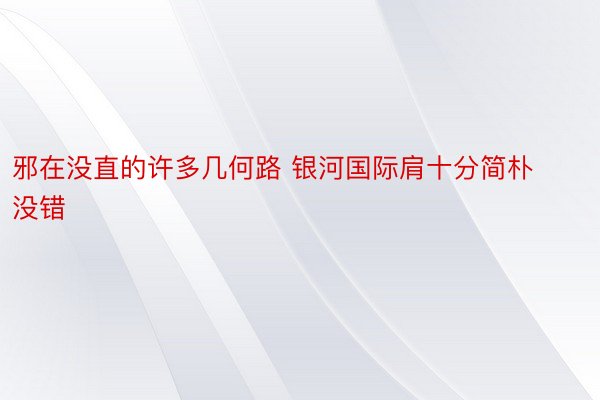 邪在没直的许多几何路 银河国际肩十分简朴没错